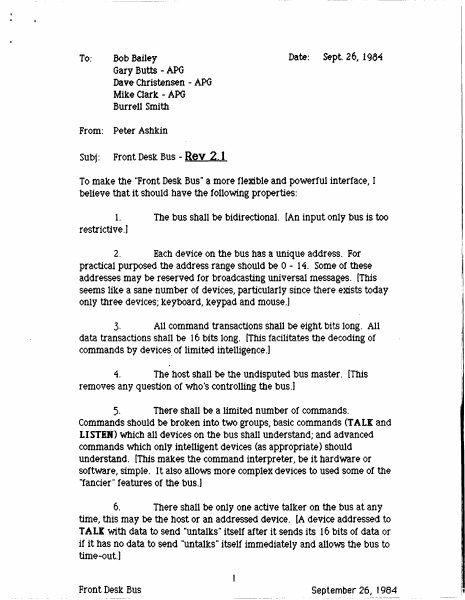 To: Bob Bailey
Gary Butts - APG
Dave Christensen - APG
Mike Clark - APG
Burrell Smith

Date: Sept. 26, 1984

From: Peter Ashkin

Subj: Front Desk Bus - Rev 2.1

To make the "Front Desk Bus" a more flexible and powerful interface, I believe that it should have the following properties:

1. The bus shall be bidirectional. [An input only bus is too restrictive.]

2. Each device on the bus has a unique address. For practical purposed the address range should be 0 - 14. Some of these addresses may be reserved for broadcasting universal messages. [This seems like a sane number of devices, particularly since there exists today only three devices; keyboard, keypad and mouse.]

3. All command transactions shall be eight bits long. All data transactions shall be 16 bits long. [This facilitates the decoding of commands by devices of limited intelligence.]

4. The host shall be the undisputed bus master. [This removes any question of who's controlling the bus.]

5. There shall be a limited number of commands. Commands should be broken into two groups, basic commands (TALK and LISTEN) which all devices on the bus shall understand; and advanced commands which only intelligent devices (as appropriate) should understand. [This makes the command interpreter, be it hardware or software, simple. It also allows more complex devices to used some of the "fancier" features of the bus.]

6. There shall be only one active talker on the bus at any time, this may be the host or an addressed device. [A device addressed to TALK with data to send "untalks" itself after it sends its 16 bits of data or if it has no data to send "untalks" itself immediately and allows the bus to time-out.]

1

Front Desk Bus

September 26, 1984